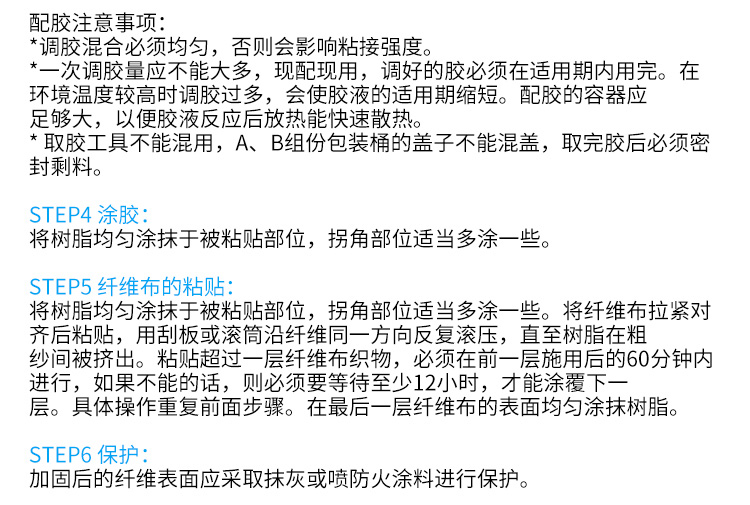 配胶注意事项：
*调胶混合必须均匀，否则会影响粘接强度。
*一次调胶量应不能大多，现配现用，调好的胶必须在适用期内用完。在环境温度较高时调胶过多，会使胶液的适用期缩短。配胶的容器应足够大，以便胶液反应后放热能快速散热。
* 取胶工具不能混用，A、B组份包装桶的盖子不能混盖，取完胶后必须密封剩料。

STEP4 涂胶：
将树脂均匀涂抹于被粘贴部位，拐角部位适当多涂一些。

STEP5 纤维布的粘贴：
将树脂均匀涂抹于被粘贴部位，拐角部位适当多涂一些。将纤维布拉紧对齐后粘贴，用刮板或滚筒沿纤维同一方向反复滚压，直至树脂在粗纱间被挤出。粘贴超过一层纤维布织物，必须在前一层施用后的60分钟内进行，如果不能的话，则必须要等待至少12小时，才能涂覆下一层。具体操作重复前面步骤。在最后一层纤维布的表面均匀涂抹树脂。

STEP6 保护：
加固后的纤维表面应采取抹灰或喷防火涂料进行保护。